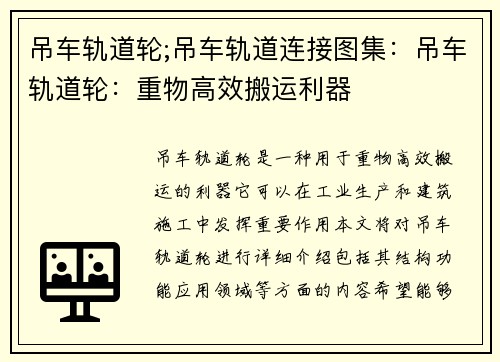 吊车轨道轮;吊车轨道连接图集：吊车轨道轮：重物高效搬运利器

吊车轨道轮是一种用于重物高效搬运的利器它可以在工业生产和建筑施工中发挥重要作用本文将对吊车轨道轮进行详细介绍包括其结构功能应用领域等方面的内容希望能够